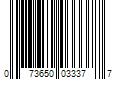 0 73650 03337 7